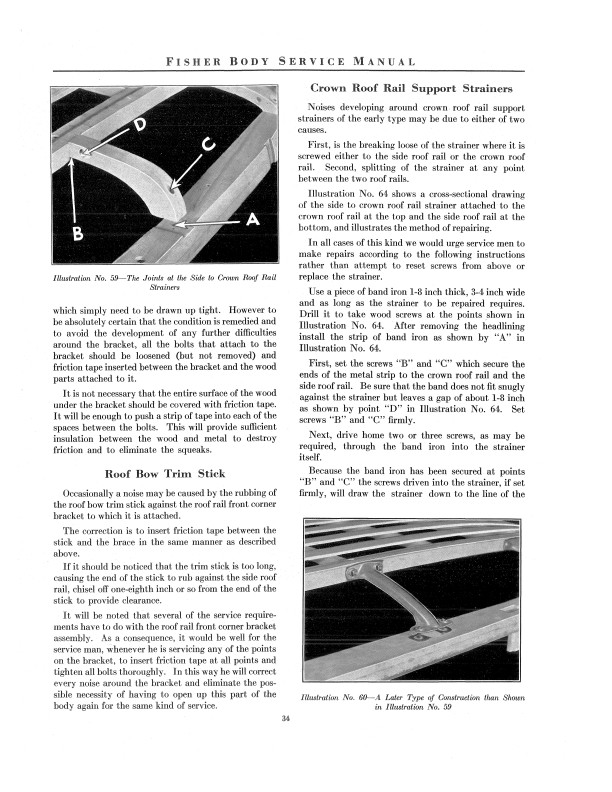 FISHER BODY SERVICE MANUAL

D

C

B

A

Illustration No. 59—The Joints at the Side to Crown Roof Rail Strainers

which simply need to be drawn up tight. However to be absolutely certain that the condition is remedied and to avoid the development of any further difficulties around the bracket, all the bolts that attach to the bracket should be loosened (but not removed) and friction tape inserted between the bracket and the wood parts attached to it.

It is not necessary that the entire surface of the wood under the bracket should be covered with friction tape. It will be enough to push a strip of tape into each of the spaces between the bolts. This will provide sufficient insulation between the wood and metal to destroy friction and to eliminate the squeaks.

Roof Bow Trim Stick

Occasionally a noise may be caused by the rubbing of the roof bow trim stick against the roof rail front corner bracket to which it is attached.

The correction is to insert friction tape between the stick and the brace in the same manner as described above.

If it should be noticed that the trim stick is too long, causing the end of the stick to rub against the side roof rail, chisel off one-eighth inch or so from the end of the stick to provide clearance.

It will be noted that several of the service requirements have to do with the roof rail front corner bracket assembly. As a consequence, it would be well for the service man, whenever he is servicing any of the points on the bracket, to insert friction tape at all points and tighten all bolts thoroughly. In this way he will correct every noise around the bracket and eliminate the possible necessity of having to open up this part of the body again for the same kind of service.

Crown Roof Rail Support Strainers

Noises developing around crown roof rail support strainers of the early type may be due to either of two causes.

First, is the breaking loose of the strainer where it is screwed either to the side roof rail or the crown roof rail. Second, splitting of the strainer at any point between the two roof rails.

Illustration No. 64 shows a cross-sectional drawing of the side to crown roof rail strainer attached to the crown roof rail at the top and the side roof rail at the bottom, and illustrates the method of repairing.

In all cases of this kind we would urge service men to make repairs according to the following instructions rather than attempt to reset screws from above or replace the strainer.

Use a piece of band iron 1-8 inch thick, 3-4 inch wide and as long as the strainer to be repaired requires. Drill it to take wood screws at the points shown in Illustration No. 64. After removing the headlining install the strip of band iron as shown by "A" in Illustration No. 64.

First, set the screws "B" and "C" which secure the ends of the metal strip to the crown roof rail and the side roof rail. Be sure that the band does not fit snugly against the strainer but leaves a gap of about 1-8 inch as shown by point "D" in Illustration No. 64. Set screws "B" and "C" firmly.

Next, drive home two or three screws, as may be required, through the band iron into the strainer itself.

Because the band iron has been secured at points "B" and "C" the screws driven into the strainer, if set firmly, will draw the strainer down to the line of the

Illustration No. 60—A Later Type of Construction than Shown in Illustration No. 59

34